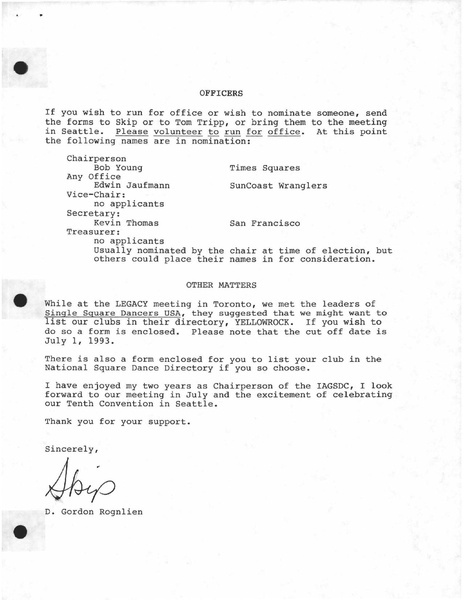 OFFICERS

If you wish to run for office or wish to nominate someone, send the forms to Skip or to Tom Tripp, or bring them to the meeting in Seattle. Please volunteer to run for office. At this point the following names are in nomination:

Chairperson
Bob Young Times Squares
Any Office
Edwin Jaufmann SunCoast Wranglers
Vice-Chair:
no applicants
Secretary:
Kevin Thomas San Francisco
Treasurer:
no applicants
Usually nominated by the chair at time of election, but others could place their names in for consideration.

OTHER MATTERS

While at the LEGACY meeting in Toronto, we met the leaders of Single Square Dancers USA, they suggested that we might want to list our clubs in their directory, YELLOWROCK. If you wish to do so a form is enclosed. Please note that the cut off date is July 1, 1993.

There is also a form enclosed for you to list your club in the National Square Dance Directory if you so choose.

I have enjoyed my two years as Chairperson of the IAGSDC, I look forward to our meeting in July and the excitement of celebrating our Tenth Convention in Seattle.

Thank you for your support.

Sincerely,

Skip

D. Gordon Rognlien